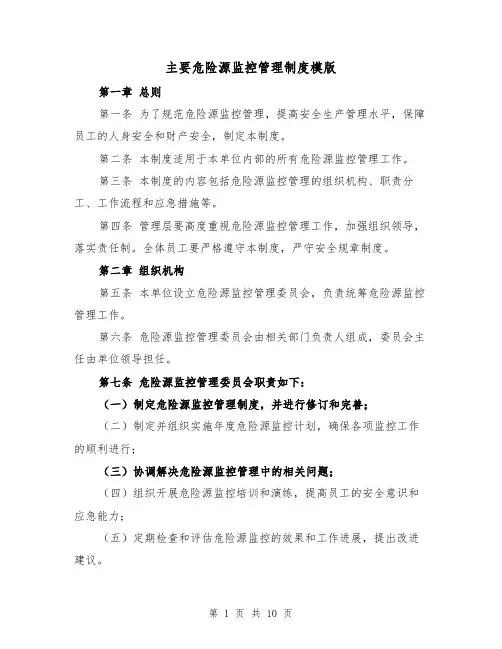 主要危险源监控管理制度模版

第一章 总则

第一条 为了规范危险源监控管理，提高安全生产管理水平，保障员工的人身安全和财产安全，制定本制度。

第二条 本制度适用于本单位内部的所有危险源监控管理工作。

第三条 本制度的内容包括危险源监控管理的组织机构、职责分工、工作流程和应急措施等。

第四条 管理层要高度重视危险源监控管理工作，加强组织领导，落实责任制。全体员工要严格遵守本制度，严守安全规章制度。

第二章 组织机构

第五条 本单位设立危险源监控管理委员会，负责统筹危险源监控管理工作。

第六条 危险源监控管理委员会由相关部门负责人组成，委员会主任由单位领导担任。

第七条 危险源监控管理委员会职责如下：

（一）制定危险源监控管理制度，并进行修订和完善；

（二）制定并组织实施年度危险源监控计划，确保各项监控工作的顺利进行；

（三）协调解决危险源监控管理中的相关问题；

（四）组织开展危险源监控培训和演练，提高员工的安全意识和应急能力；

（五）定期检查和评估危险源监控的效果和工作进展，提出改进建议。

第 1 页 共 10 页